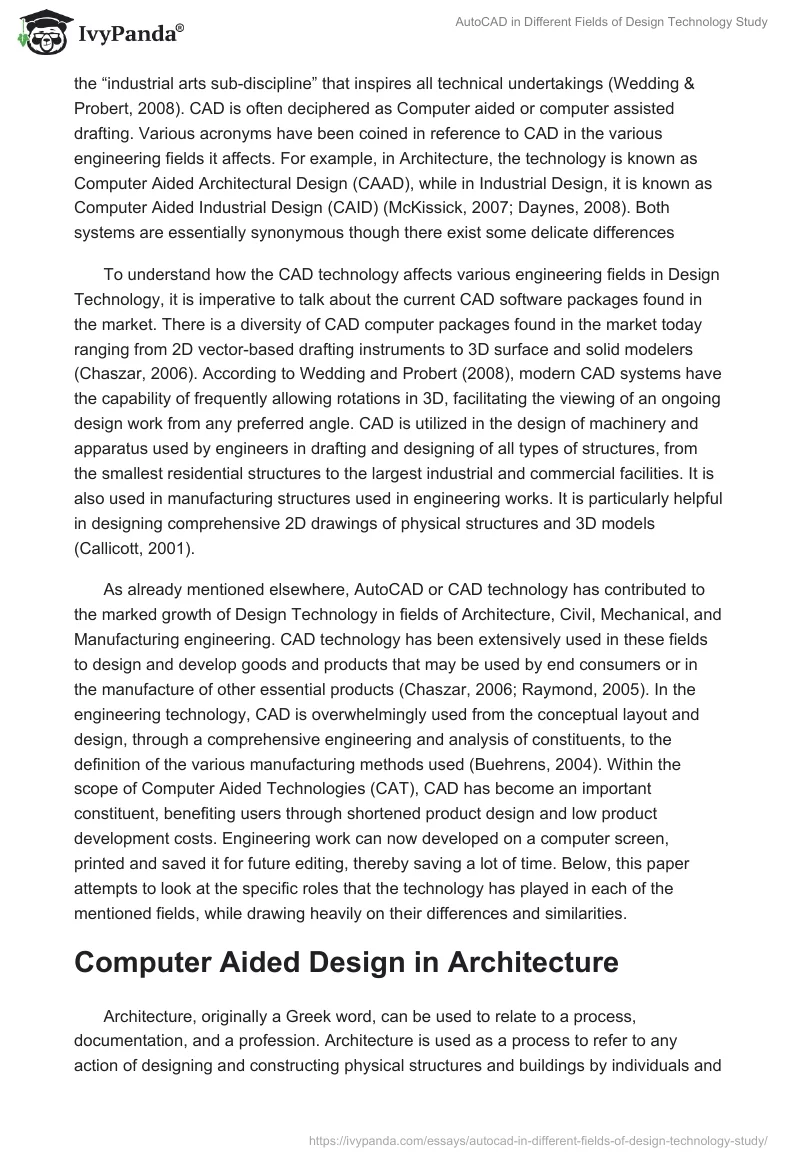 IvyPanda®

AutoCAD in Different Fields of Design Technology Study

the “industrial arts sub-discipline” that inspires all technical undertakings (Wedding & Probert, 2008). CAD is often deciphered as Computer aided or computer assisted drafting. Various acronyms have been coined in reference to CAD in the various engineering fields it affects. For example, in Architecture, the technology is known as Computer Aided Architectural Design (CAAD), while in Industrial Design, it is known as Computer Aided Industrial Design (CAID) (McKissick, 2007; Daynes, 2008). Both systems are essentially synonymous though there exist some delicate differences

To understand how the CAD technology affects various engineering fields in Design Technology, it is imperative to talk about the current CAD software packages found in the market. There is a diversity of CAD computer packages found in the market today ranging from 2D vector-based drafting instruments to 3D surface and solid modelers (Chaszar, 2006). According to Wedding and Probert (2008), modern CAD systems have the capability of frequently allowing rotations in 3D, facilitating the viewing of an ongoing design work from any preferred angle. CAD is utilized in the design of machinery and apparatus used by engineers in drafting and designing of all types of structures, from the smallest residential structures to the largest industrial and commercial facilities. It is also used in manufacturing structures used in engineering works. It is particularly helpful in designing comprehensive 2D drawings of physical structures and 3D models (Callicott, 2001).

As already mentioned elsewhere, AutoCAD or CAD technology has contributed to the marked growth of Design Technology in fields of Architecture, Civil, Mechanical, and Manufacturing engineering. CAD technology has been extensively used in these fields to design and develop goods and products that may be used by end consumers or in the manufacture of other essential products (Chaszar, 2006; Raymond, 2005). In the engineering technology, CAD is overwhelmingly used from the conceptual layout and design, through a comprehensive engineering and analysis of constituents, to the definition of the various manufacturing methods used (Buehrens, 2004). Within the scope of Computer Aided Technologies (CAT), CAD has become an important constituent, benefiting users through shortened product design and low product development costs. Engineering work can now developed on a computer screen, printed and saved it for future editing, thereby saving a lot of time. Below, this paper attempts to look at the specific roles that the technology has played in each of the mentioned fields, while drawing heavily on their differences and similarities.

Computer Aided Design in Architecture

Architecture, originally a Greek word, can be used to relate to a process, documentation, and a profession. Architecture is used as a process to refer to any action of designing and constructing physical structures and buildings by individuals and

https://ivypanda.com/essays/autocad-in-different-fields-of-design-technology-study/